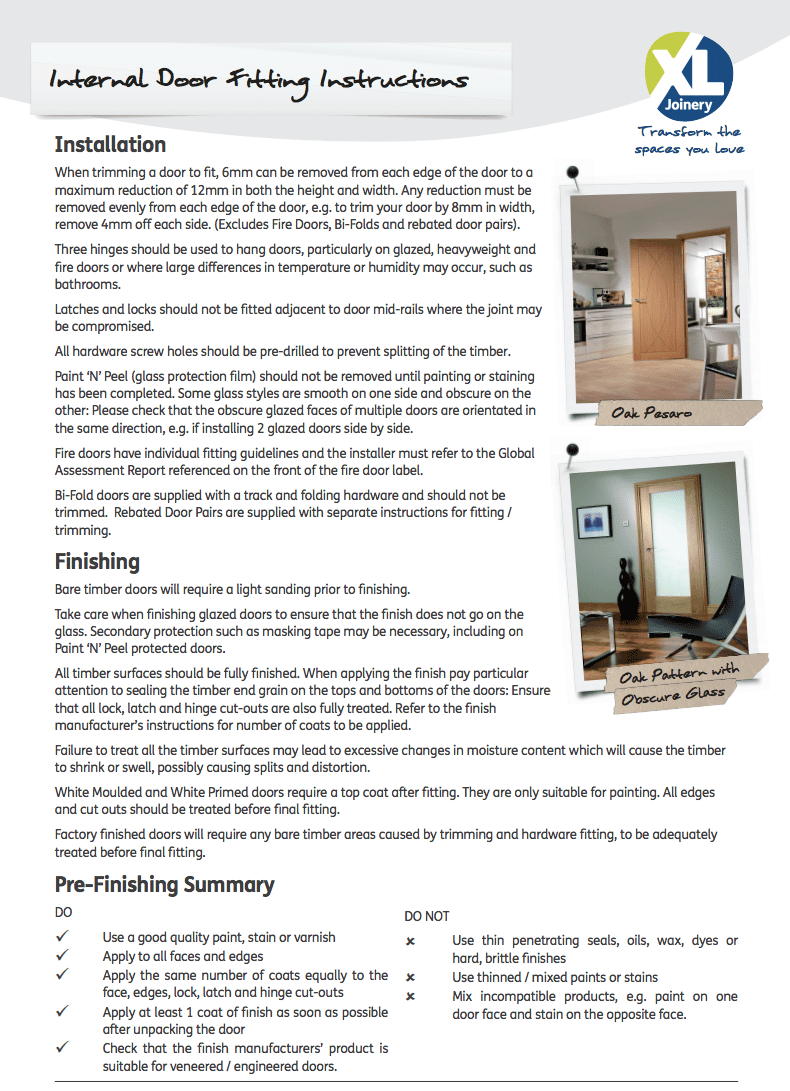 Internal Door Fitting Instructions

XL Joinery
Transform the spaces you love

Installation

When trimming a door to fit, 6mm can be removed from each edge of the door to a maximum reduction of 12mm in both the height and width. Any reduction must be removed evenly from each edge of the door, e.g. to trim your door by 8mm in width, remove 4mm off each side. (Excludes Fire Doors, Bi-Folds and rebated door pairs).

Three hinges should be used to hang doors, particularly on glazed, heavyweight and fire doors or where large differences in temperature or humidity may occur, such as bathrooms.

Latches and locks should not be fitted adjacent to door mid-rails where the joint may be compromised.

All hardware screw holes should be pre-drilled to prevent splitting of the timber.

Paint 'N' Peel (glass protection film) should not be removed until painting or staining has been completed. Some glass styles are smooth on one side and obscure on the other: Please check that the obscure glazed faces of multiple doors are orientated in the same direction, e.g. if installing 2 glazed doors side by side.

Fire doors have individual fitting guidelines and the installer must refer to the Global Assessment Report referenced on the front of the fire door label.

Bi-Fold doors are supplied with a track and folding hardware and should not be trimmed. Rebated Door Pairs are supplied with separate instructions for fitting / trimming.

Oak Pesaro

Finishing

Bare timber doors will require a light sanding prior to finishing.

Take care when finishing glazed doors to ensure that the finish does not go on the glass. Secondary protection such as masking tape may be necessary, including on Paint 'N' Peel protected doors.

All timber surfaces should be fully finished. When applying the finish pay particular attention to sealing the timber end grain on the tops and bottoms of the doors: Ensure that all lock, latch and hinge cut-outs are also fully treated. Refer to the finish manufacturer's instructions for number of coats to be applied.

Oak Pattern with Obscure Glass

Failure to treat all the timber surfaces may lead to excessive changes in moisture content which will cause the timber to shrink or swell, possibly causing splits and distortion.

White Moulded and White Primed doors require a top coat after fitting. They are only suitable for painting. All edges and cut outs should be treated before final fitting.

Factory finished doors will require any bare timber areas caused by trimming and hardware fitting, to be adequately treated before final fitting.

Pre-Finishing Summary

DO
✓ Use a good quality paint, stain or varnish
✓ Apply to all faces and edges
✓ Apply the same number of coats equally to the face, edges, lock, latch and hinge cut-outs
✓ Apply at least 1 coat of finish as soon as possible after unpacking the door
✓ Check that the finish manufacturers' product is suitable for veneered / engineered doors.

DO NOT
× Use thin penetrating seals, oils, wax, dyes or hard, brittle finishes
× Use thinned / mixed paints or stains
× Mix incompatible products, e.g. paint on one door face and stain on the opposite face.